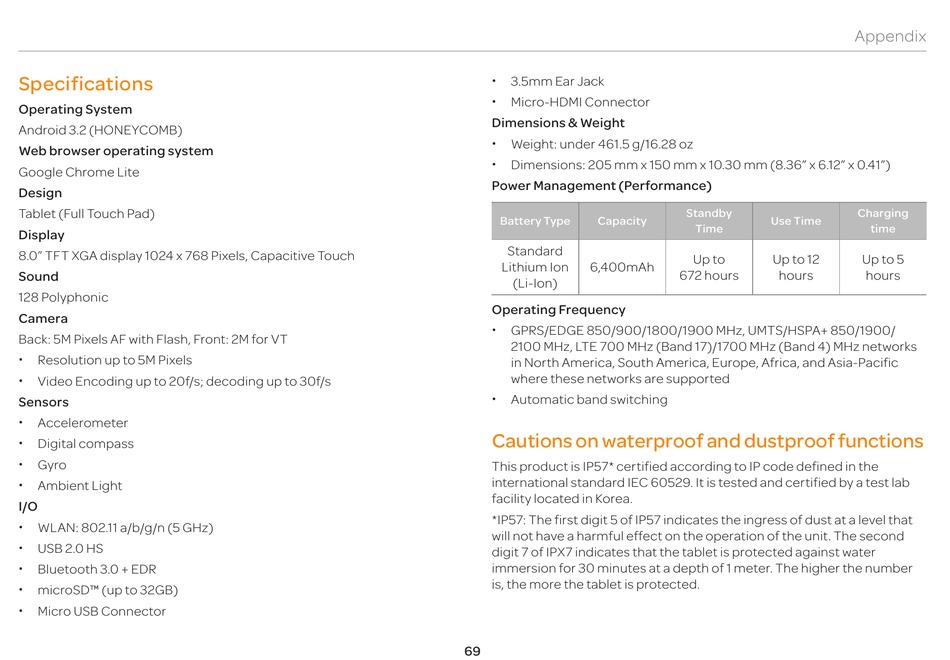 Appendix

Specifications

Operating System

Android 3.2 (HONEYCOMB)

Web browser operating system

Google Chrome Lite

Design

Tablet (Full Touch Pad)

Display

8.0" TFT XGA display 1024 x 768 Pixels, Capacitive Touch

Sound

128 Polyphonic

Camera

Back: 5M Pixels AF with Flash, Front: 2M for VT

• Resolution up to 5M Pixels
• Video Encoding up to 20f/s; decoding up to 30f/s

Sensors

• Accelerometer
• Digital compass
• Gyro
• Ambient Light

I/O

• WLAN: 802.11 a/b/g/n (5 GHz)
• USB 2.0 HS
• Bluetooth 3.0 + EDR
• microSD™ (up to 32GB)
• Micro USB Connector
• 3.5mm Ear Jack
• Micro-HDMI Connector

Dimensions & Weight

• Weight: under 461.5 g/16.28 oz
• Dimensions: 205 mm x 150 mm x 10.30 mm (8.36" x 6.12" x 0.41")

Power Management (Performance)

| Battery Type | Capacity | Standby Time | Use Time | Charging time |
|---|---|---|---|---|
| Standard Lithium Ion (Li-Ion) | 6,400mAh | Up to 672 hours | Up to 12 hours | Up to 5 hours |

Operating Frequency

• GPRS/EDGE 850/900/1800/1900 MHz, UMTS/HSPA+ 850/1900/2100 MHz, LTE 700 MHz (Band 17)/1700 MHz (Band 4) MHz networks in North America, South America, Europe, Africa, and Asia-Pacific where these networks are supported
• Automatic band switching

Cautions on waterproof and dustproof functions

This product is IP57* certified according to IP code defined in the international standard IEC 60529. It is tested and certified by a test lab facility located in Korea.

*IP57: The first digit 5 of IP57 indicates the ingress of dust at a level that will not have a harmful effect on the operation of the unit. The second digit 7 of IPX7 indicates that the tablet is protected against water immersion for 30 minutes at a depth of 1 meter. The higher the number is, the more the tablet is protected.

69